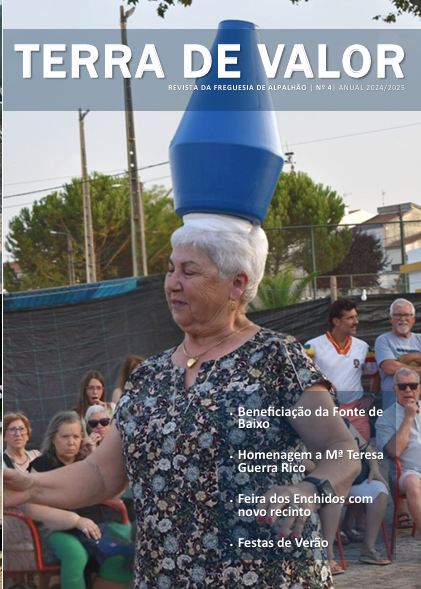 TERRA DE VALOR

REVISTA DA FREGUESIA DE ALPALHÃO | Nº 4 | ANUAL 2024/2025

• Beneficiação da Fonte de Baixo

• Homenagem a Mª Teresa Guerra Rico

• Feira dos Enchidos com novo recinto

• Festas de Verão